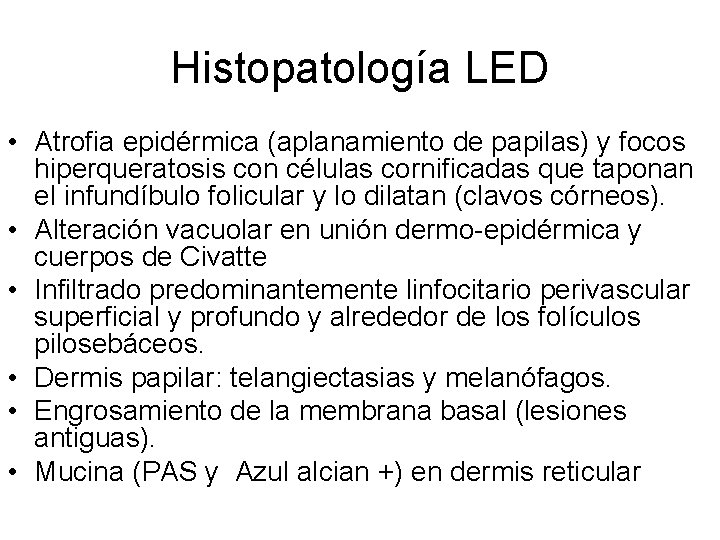 Histopatología LED

• Atrofia epidérmica (aplanamiento de papilas) y focos hiperqueratosis con células cornificadas que taponan el infundíbulo folicular y lo dilatan (clavos córneos).
• Alteración vacuolar en unión dermo-epidérmica y cuerpos de Civatte
• Infiltrado predominantemente linfocitario perivascular superficial y profundo y alrededor de los folículos pilosebáceos.
• Dermis papilar: telangiectasias y melanófagos.
• Engrosamiento de la membrana basal (lesiones antiguas).
• Mucina (PAS y Azul alcian +) en dermis reticular